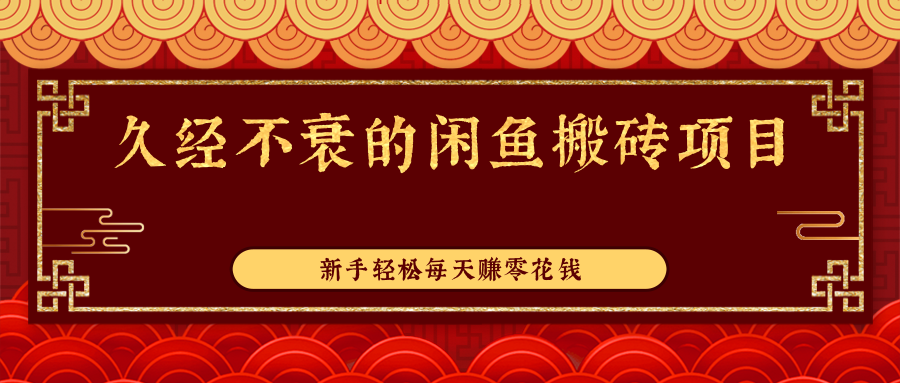 久经不衰的闲鱼搬砖项目

新手轻松每天赚零花钱